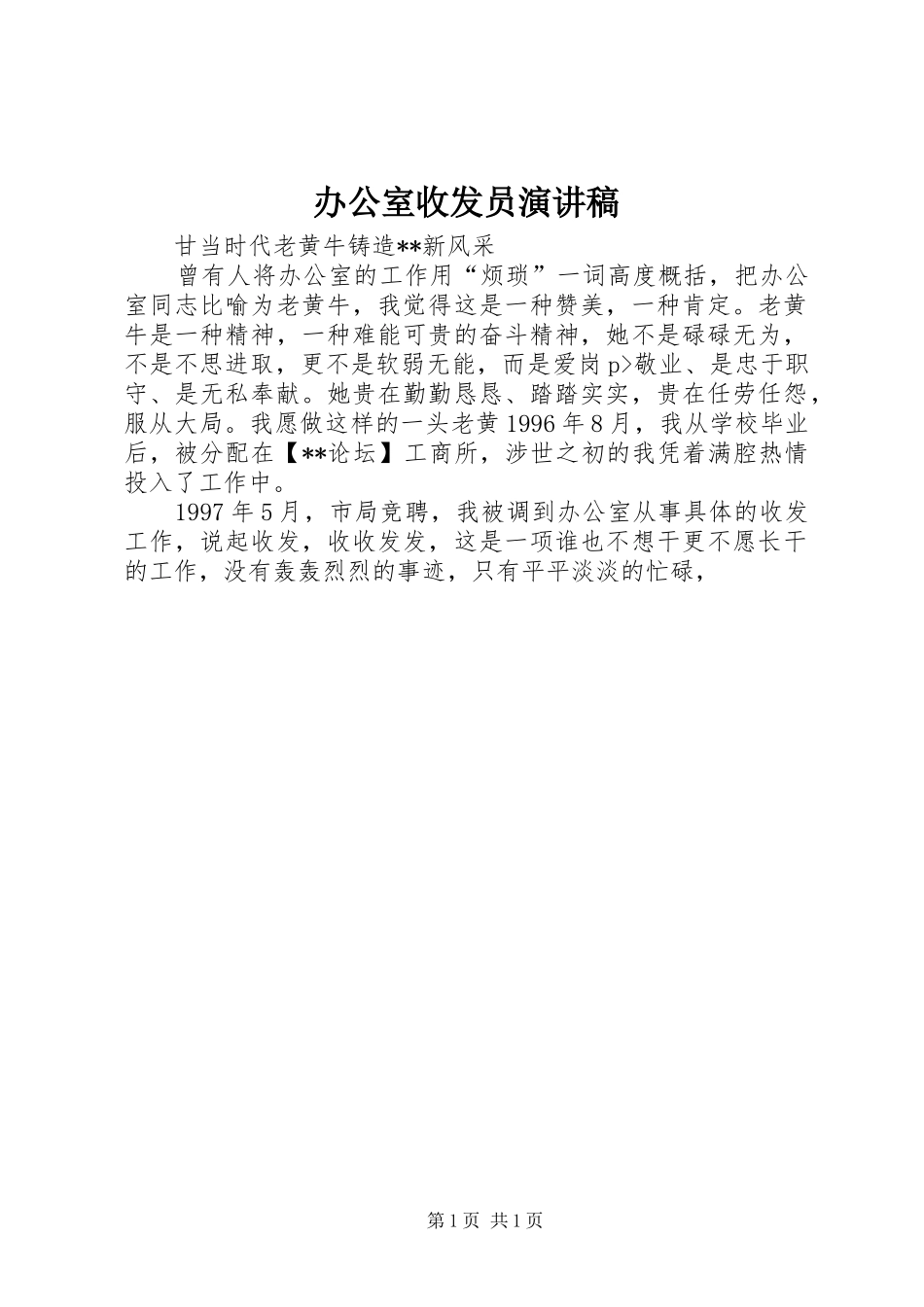 办公室收发员演讲稿

甘当时代老黄牛铸造**新风采

曾有人将办公室的工作用“烦琐”一词高度概括，把办公室同志比喻为老黄牛，我觉得这是一种赞美，一种肯定。老黄牛是一种精神，一种难能可贵的奋斗精神，她不是碌碌无为，不是不思进取，更不是软弱无能，而是爱岗p>敬业、是忠于职守、是无私奉献。她贵在勤勤恳恳、踏踏实实，贵在任劳任怨，服从大局。我愿做这样的一头老黄1996年8月，我从学校毕业后，被分配在【**论坛】工商所，涉世之初的我凭着满腔热情投入了工作中。

1997年5月，市局竞聘，我被调到办公室从事具体的收发工作，说起收发，收收发发，这是一项谁也不想干更不愿长干的工作，没有轰轰烈烈的事迹，只有平平淡淡的忙碌，

第1页 共1页